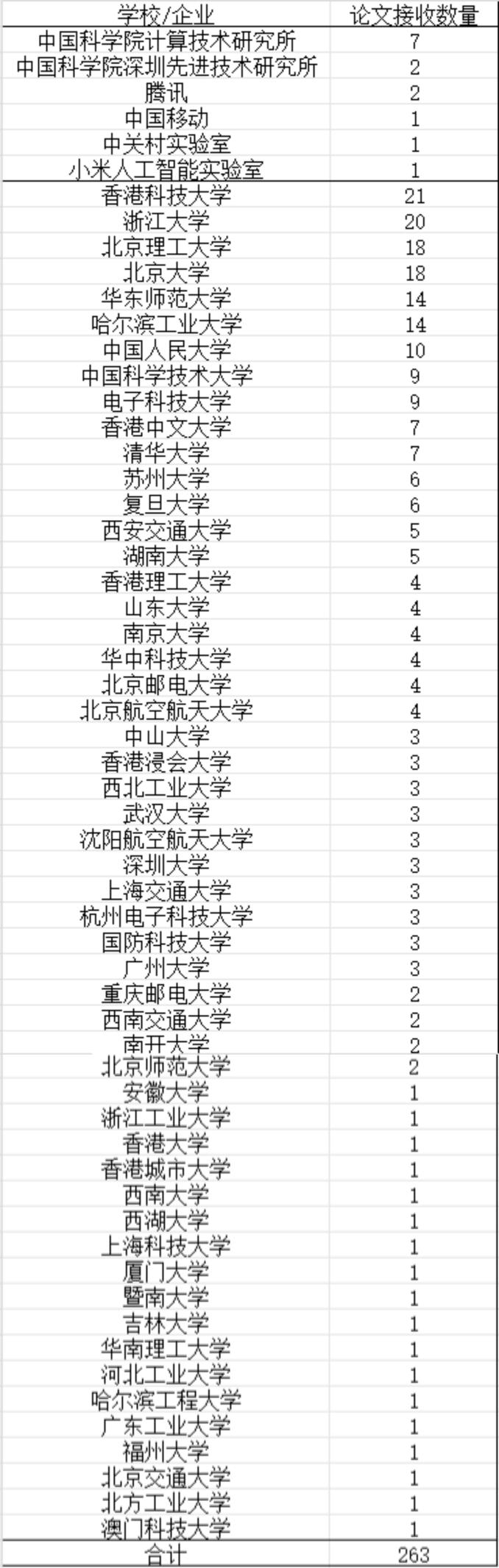 | 学校/企业 | 论文接收数量 |
|---|---|
| 中国科学院计算技术研究所 | 7 |
| 中国科学院深圳先进技术研究所 | 2 |
| 腾讯 | 2 |
| 中国移动 | 1 |
| 中关村实验室 | 1 |
| 小米人工智能实验室 | 1 |
| 香港科技大学 | 21 |
| 浙江大学 | 20 |
| 北京理工大学 | 18 |
| 北京大学 | 18 |
| 华东师范大学 | 14 |
| 哈尔滨工业大学 | 14 |
| 中国人民大学 | 10 |
| 中国科学技术大学 | 9 |
| 电子科技大学 | 9 |
| 香港中文大学 | 7 |
| 清华大学 | 7 |
| 苏州大学 | 6 |
| 复旦大学 | 6 |
| 西安交通大学 | 5 |
| 湖南大学 | 5 |
| 香港理工大学 | 4 |
| 山东大学 | 4 |
| 南京大学 | 4 |
| 华中科技大学 | 4 |
| 北京邮电大学 | 4 |
| 北京航空航天大学 | 4 |
| 中山大学 | 3 |
| 香港浸会大学 | 3 |
| 西北工业大学 | 3 |
| 武汉大学 | 3 |
| 沈阳航空航天大学 | 3 |
| 深圳大学 | 3 |
| 上海交通大学 | 3 |
| 杭州电子科技大学 | 3 |
| 国防科技大学 | 3 |
| 广州大学 | 3 |
| 重庆邮电大学 | 2 |
| 西南交通大学 | 2 |
| 南开大学 | 2 |
| 北京师范大学 | 2 |
| 安徽大学 | 1 |
| 浙江工业大学 | 1 |
| 香港大学 | 1 |
| 香港城市大学 | 1 |
| 西南大学 | 1 |
| 西湖大学 | 1 |
| 上海科技大学 | 1 |
| 厦门大学 | 1 |
| 暨南大学 | 1 |
| 吉林大学 | 1 |
| 华南理工大学 | 1 |
| 河北工业大学 | 1 |
| 哈尔滨工程大学 | 1 |
| 广东工业大学 | 1 |
| 福州大学 | 1 |
| 北京交通大学 | 1 |
| 北方工业大学 | 1 |
| 澳门科技大学 | 1 |
| 合计 | 263 |